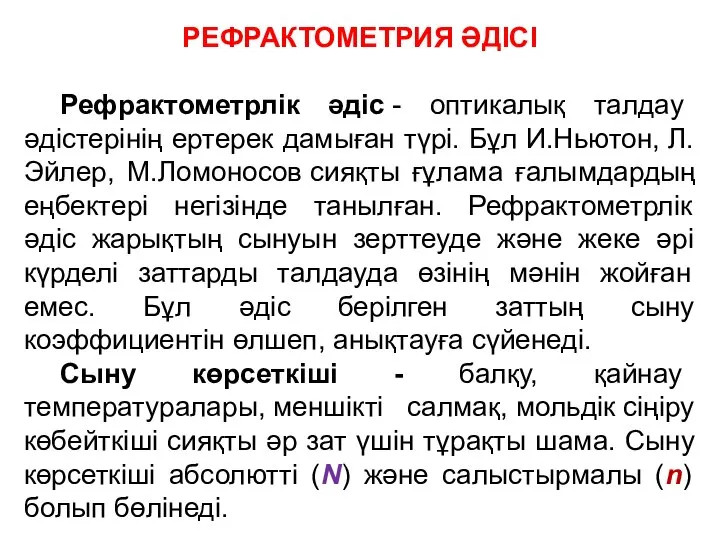 РЕФРАКТОМЕТРИЯ ӘДІСІ

Рефрактометрлік әдіс - оптикалық талдау әдістерінің ертерек дамыған түрі. Бұл И.Ньютон, Л. Эйлер, М.Ломоносов сияқты ғұлама ғалымдардың еңбектері негізінде танылған. Рефрактометрлік әдіс жарықтың сынуын зерттеуде және жеке әрі күрделі заттарды талдауда өзінің мәнін жойған емес. Бұл әдіс берілген заттың сыну коэффициентін өлшеп, анықтауға сүйенеді.

Сыну көрсеткіші - балқу, қайнау температуралары, меншікті салмақ, мольдік сіңіру көбейткіші сияқты әр зат үшін тұрақты шама. Сыну көрсеткіші абсолютті (N) және салыстырмалы (n) болып бөлінеді.